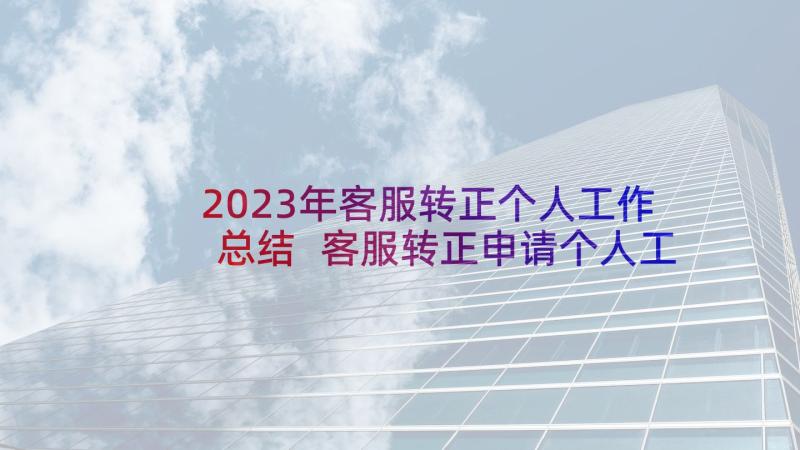 2023年客服转正个人工作总结 客服转正申请个人工